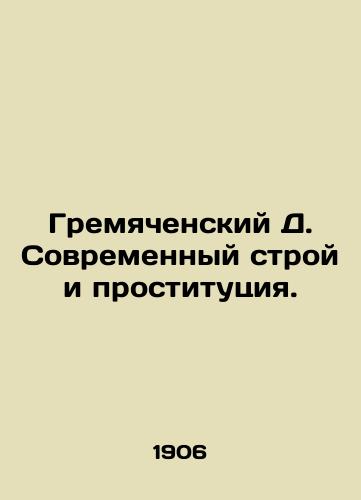 Гремяченский Д. Современный строй и проституция.

1906